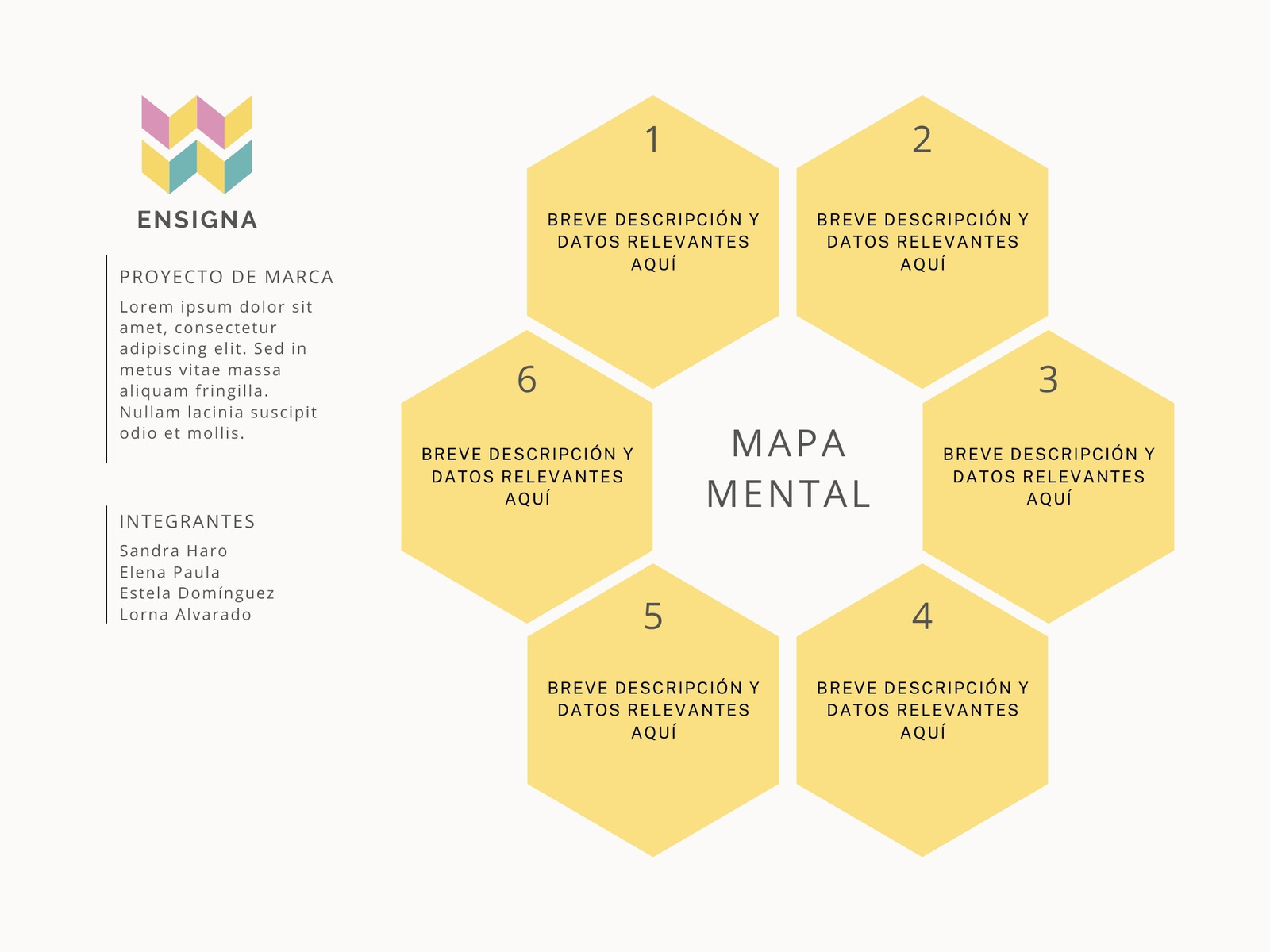 ENSIGNA

PROYECTO DE MARCA

Lorem ipsum dolor sit amet, consectetur adipiscing elit. Sed in metus vitae massa aliquam fringilla. Nullam lacinia suscipit odio et mollis.

INTEGRANTES

Sandra Haro
Elena Paula
Estela Domínguez
Lorna Alvarado

MAPA MENTAL

1
BREVE DESCRIPCIÓN Y DATOS RELEVANTES AQUÍ

2
BREVE DESCRIPCIÓN Y DATOS RELEVANTES AQUÍ

3
BREVE DESCRIPCIÓN Y DATOS RELEVANTES AQUÍ

4
BREVE DESCRIPCIÓN Y DATOS RELEVANTES AQUÍ

5
BREVE DESCRIPCIÓN Y DATOS RELEVANTES AQUÍ

6
BREVE DESCRIPCIÓN Y DATOS RELEVANTES AQUÍ